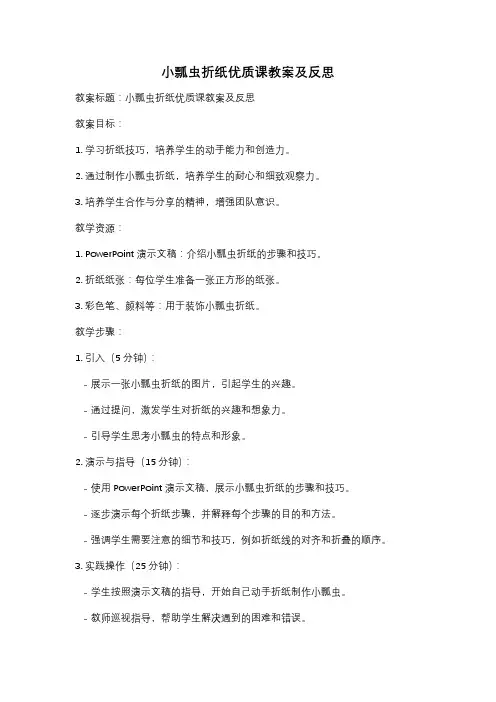 小瓢虫折纸优质课教案及反思

教案标题：小瓢虫折纸优质课教案及反思

教案目标：

1. 学习折纸技巧，培养学生的动手能力和创造力。

2. 通过制作小瓢虫折纸，培养学生的耐心和细致观察力。

3. 培养学生合作与分享的精神，增强团队意识。

教学资源：

1. PowerPoint 演示文稿：介绍小瓢虫折纸的步骤和技巧。

2. 折纸纸张：每位学生准备一张正方形的纸张。

3. 彩色笔、颜料等：用于装饰小瓢虫折纸。

教学步骤：

1. 引入（5 分钟）：

- 展示一张小瓢虫折纸的图片，引起学生的兴趣。

- 通过提问，激发学生对折纸的兴趣和想象力。

- 引导学生思考小瓢虫的特点和形象。

2. 演示与指导（15 分钟）：

- 使用 PowerPoint 演示文稿，展示小瓢虫折纸的步骤和技巧。

- 逐步演示每个折纸步骤，并解释每个步骤的目的和方法。

- 强调学生需要注意的细节和技巧，例如折纸线的对齐和折叠的顺序。

3. 实践操作（25 分钟）：

- 学生按照演示文稿的指导，开始自己动手折纸制作小瓢虫。

- 教师巡视指导，帮助学生解决遇到的困难和错误。